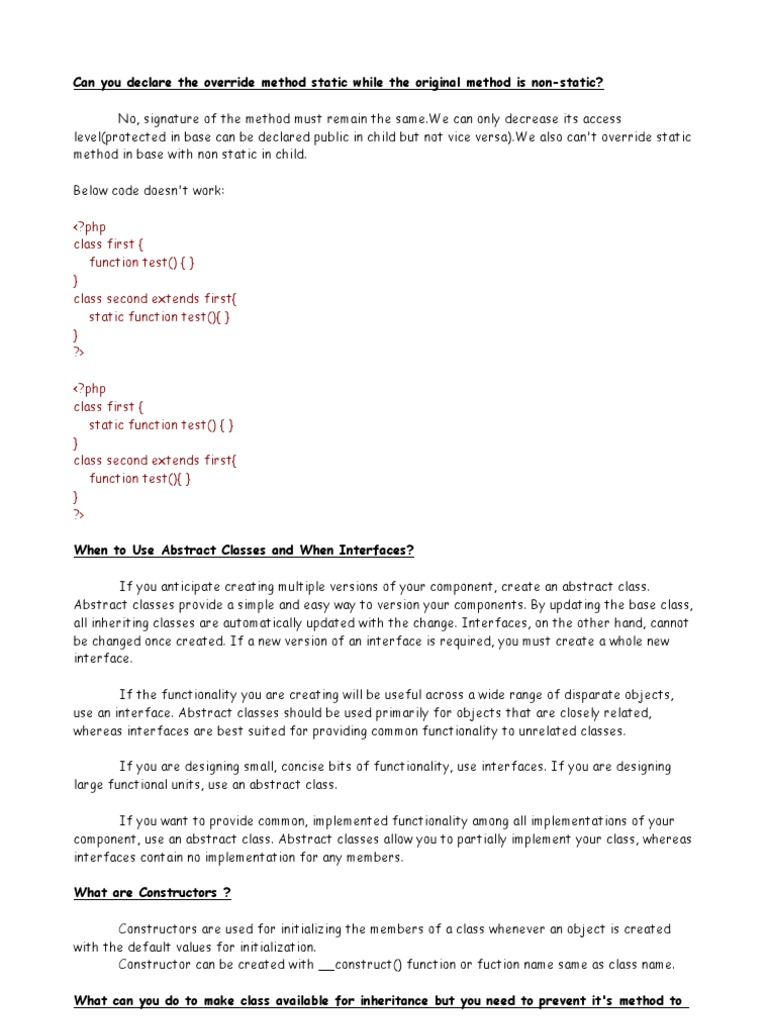 Can you declare the override method static while the original method is non-static?

No, signature of the method must remain the same.We can only decrease its access level(protected in base can be declared public in child but not vice versa).We also can't override static method in base with non static in child.

Below code doesn't work:

<?php
class first {
function test() { }
}
class second extends first{
static function test(){ }
}
?>

<?php
class first {
static function test() { }
}
class second extends first{
function test(){ }
}
?>

When to Use Abstract Classes and When Interfaces?

If you anticipate creating multiple versions of your component, create an abstract class. Abstract classes provide a simple and easy way to version your components. By updating the base class, all inheriting classes are automatically updated with the change. Interfaces, on the other hand, cannot be changed once created. If a new version of an interface is required, you must create a whole new interface.

If the functionality you are creating will be useful across a wide range of disparate objects, use an interface. Abstract classes should be used primarily for objects that are closely related, whereas interfaces are best suited for providing common functionality to unrelated classes.

If you are designing small, concise bits of functionality, use interfaces. If you are designing large functional units, use an abstract class.

If you want to provide common, implemented functionality among all implementations of your component, use an abstract class. Abstract classes allow you to partially implement your class, whereas interfaces contain no implementation for any members.

What are Constructors ?

Constructors are used for initializing the members of a class whenever an object is created with the default values for initialization.
Constructor can be created with __construct() function or fuction name same as class name.

What can you do to make class available for inheritance but you need to prevent it's method to